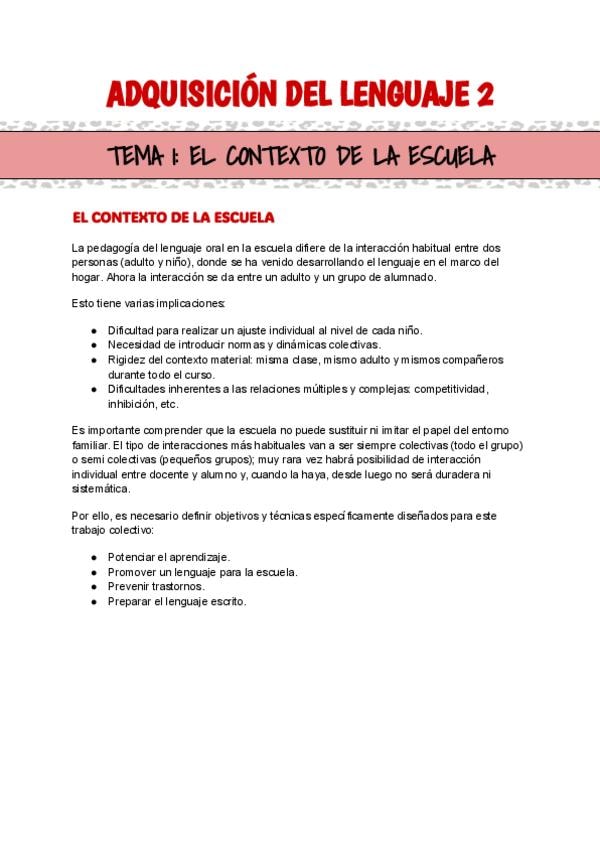 ADQUISICIÓN DEL LENGUAJE 2

TEMA 1: EL CONTEXTO DE LA ESCUELA

EL CONTEXTO DE LA ESCUELA

La pedagogía del lenguaje oral en la escuela difiere de la interacción habitual entre dos personas (adulto y niño), donde se ha venido desarrollando el lenguaje en el marco del hogar. Ahora la interacción se da entre un adulto y un grupo de alumnado.

Esto tiene varias implicaciones:

- Dificultad para realizar un ajuste individual al nivel de cada niño.
- Necesidad de introducir normas y dinámicas colectivas.
- Rigidez del contexto material: misma clase, mismo adulto y mismos compañeros durante todo el curso.
- Dificultades inherentes a las relaciones múltiples y complejas: competitividad, inhibición, etc.

Es importante comprender que la escuela no puede sustituir ni imitar el papel del entorno familiar. El tipo de interacciones más habituales van a ser siempre colectivas (todo el grupo) o semi colectivas (pequeños grupos); muy rara vez habrá posibilidad de interacción individual entre docente y alumno y, cuando la haya, desde luego no será duradera ni sistemática.

Por ello, es necesario definir objetivos y técnicas específicamente diseñados para este trabajo colectivo:

- Potenciar el aprendizaje.
- Promover un lenguaje para la escuela.
- Prevenir trastornos.
- Preparar el lenguaje escrito.